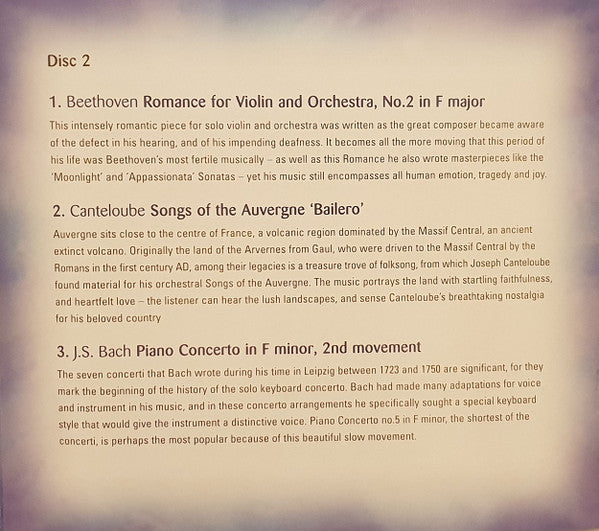 Disc 2

1. Beethoven Romance for Violin and Orchestra, No.2 in F major

This intensely romantic piece for solo violin and orchestra was written as the great composer became aware of the defect in his hearing, and of his impending deafness. It becomes all the more moving that this period of his life was Beethoven's most fertile musically – as well as this Romance he also wrote masterpieces like the 'Moonlight' and 'Appassionata' Sonatas – yet his music still encompasses all human emotion, tragedy and joy.

2. Canteloube Songs of the Auvergne 'Bailero'

Auvergne sits close to the centre of France, a volcanic region dominated by the Massif Central, an ancient extinct volcano. Originally the land of the Arvernes from Gaul, who were driven to the Massif Central by the Romans in the first century AD, among their legacies is a treasure trove of folksong, from which Joseph Canteloube found material for his orchestral Songs of the Auvergne. The music portrays the land with startling faithfulness, and heartfelt love – the listener can hear the lush landscapes, and sense Canteloube's breathtaking nostalgia for his beloved country

3. J.S. Bach Piano Concerto in F minor, 2nd movement

The seven concerti that Bach wrote during his time in Leipzig between 1723 and 1750 are significant, for they mark the beginning of the history of the solo keyboard concerto. Bach had made many adaptations for voice and instrument in his music, and in these concerto arrangements he specifically sought a special keyboard style that would give the instrument a distinctive voice. Piano Concerto no.5 in F minor, the shortest of the concerti, is perhaps the most popular because of this beautiful slow movement.